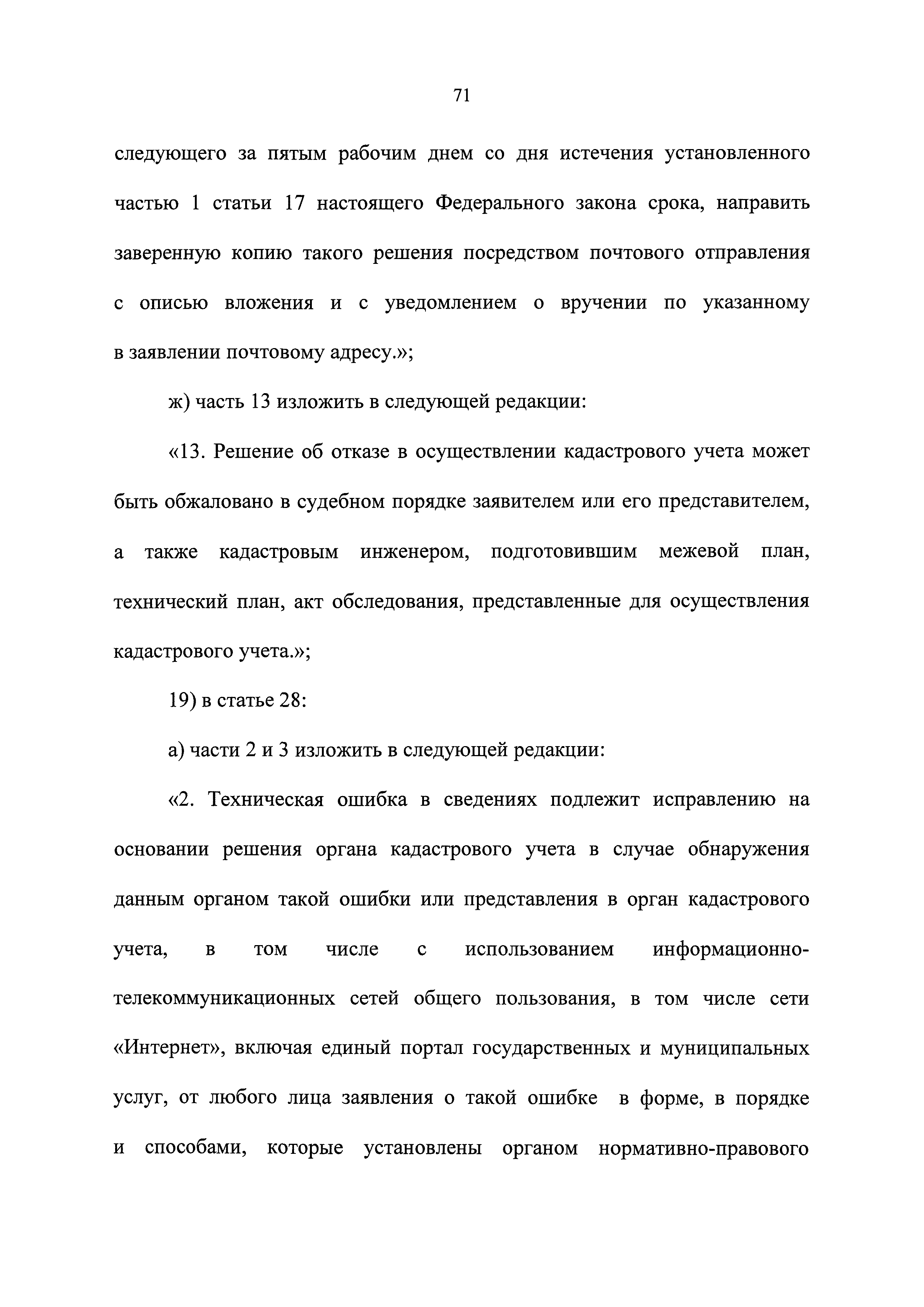 71

следующего за пятым рабочим днем со дня истечения установленного частью 1 статьи 17 настоящего Федерального закона срока, направить заверенную копию такого решения посредством почтового отправления с описью вложения и с уведомлением о вручении по указанному в заявлении почтовому адресу.»;

ж) часть 13 изложить в следующей редакции:

«13. Решение об отказе в осуществлении кадастрового учета может быть обжаловано в судебном порядке заявителем или его представителем, а также кадастровым инженером, подготовившим межевой план, технический план, акт обследования, представленные для осуществления кадастрового учета.»;

19) в статье 28:

а) части 2 и 3 изложить в следующей редакции:

«2. Техническая ошибка в сведениях подлежит исправлению на основании решения органа кадастрового учета в случае обнаружения данным органом такой ошибки или представления в орган кадастрового учета, в том числе с использованием информационно-телекоммуникационных сетей общего пользования, в том числе сети «Интернет», включая единый портал государственных и муниципальных услуг, от любого лица заявления о такой ошибке в форме, в порядке и способами, которые установлены органом нормативно-правового